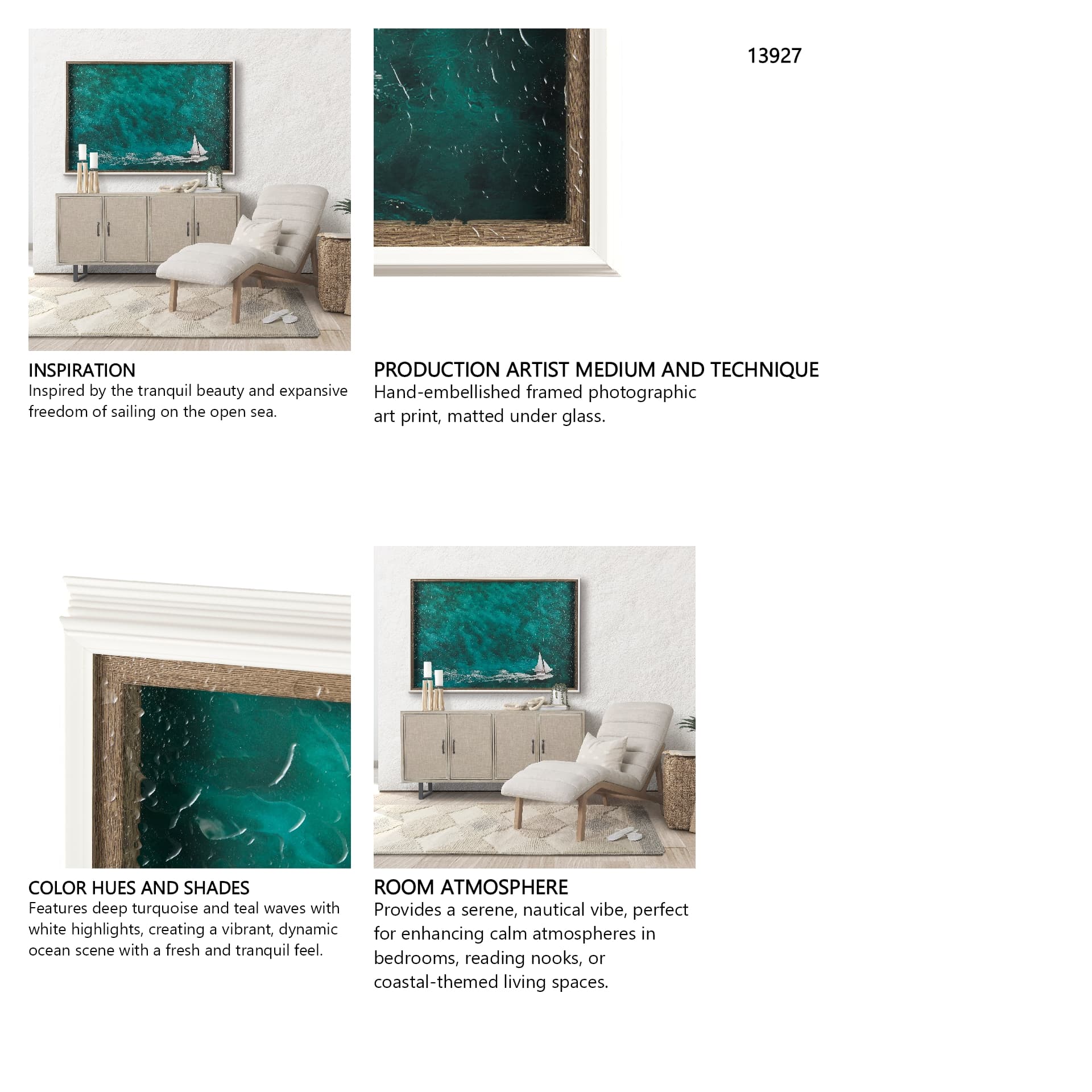 13927

INSPIRATION
Inspired by the tranquil beauty and expansive freedom of sailing on the open sea.

PRODUCTION ARTIST MEDIUM AND TECHNIQUE
Hand-embellished framed photographic art print, matted under glass.

COLOR HUES AND SHADES
Features deep turquoise and teal waves with white highlights, creating a vibrant, dynamic ocean scene with a fresh and tranquil feel.

ROOM ATMOSPHERE
Provides a serene, nautical vibe, perfect for enhancing calm atmospheres in bedrooms, reading nooks, or coastal-themed living spaces.